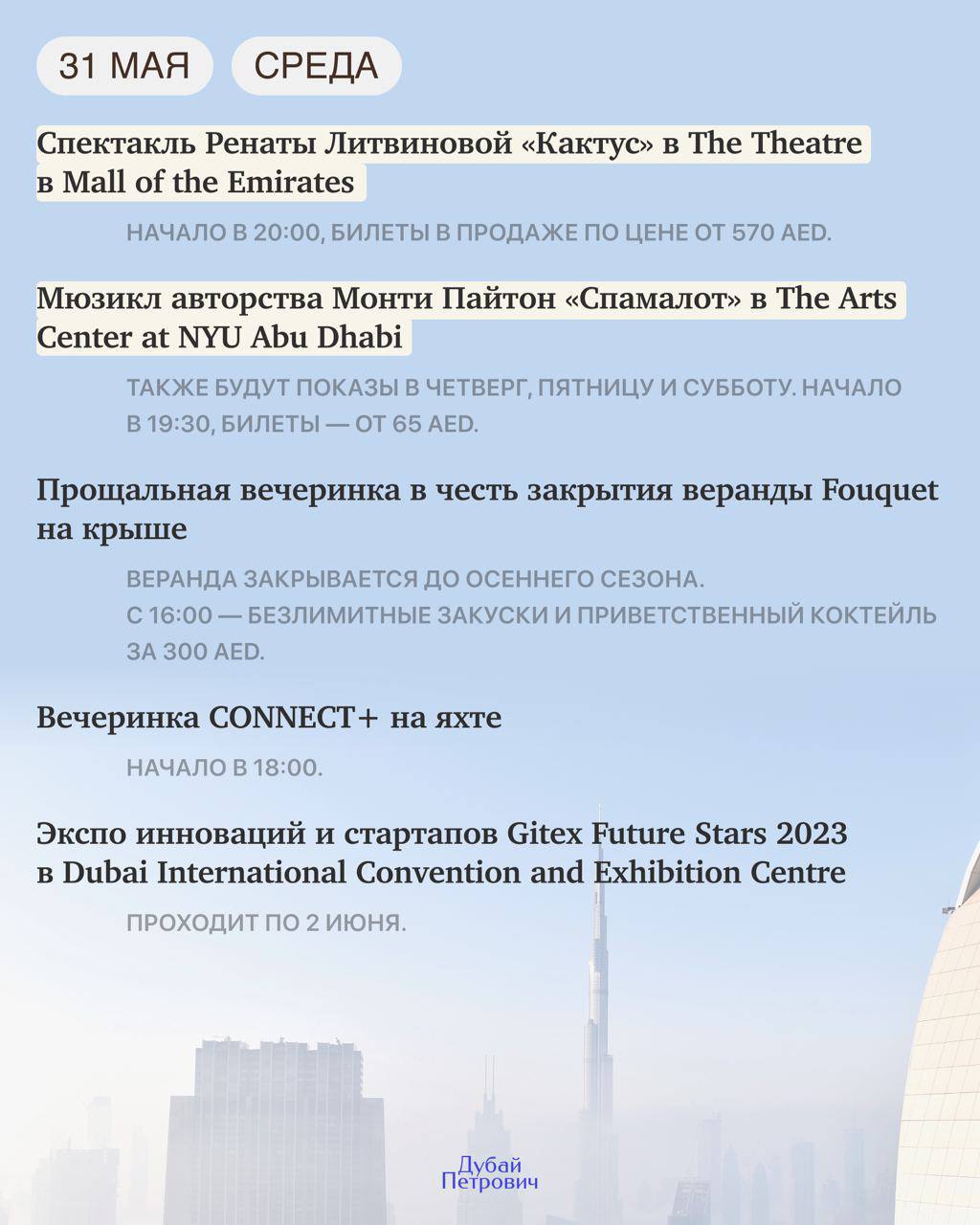 31 МАЯ СРЕДА

Спектакль Ренаты Литвиновой «Кактус» в The Theatre в Mall of the Emirates

НАЧАЛО В 20:00, БИЛЕТЫ В ПРОДАЖЕ ПО ЦЕНЕ ОТ 570 AED.

Мюзикл авторства Монти Пайтон «Спамалот» в The Arts Center at NYU Abu Dhabi

ТАКЖЕ БУДУТ ПОКАЗЫ В ЧЕТВЕРГ, ПЯТНИЦУ И СУББОТУ. НАЧАЛО В 19:30, БИЛЕТЫ — ОТ 65 AED.

Прощальная вечеринка в честь закрытия веранды Fouquet на крыше

ВЕРАНДА ЗАКРЫВАЕТСЯ ДО ОСЕННЕГО СЕЗОНА.
С 16:00 — БЕЗЛИМИТНЫЕ ЗАКУСКИ И ПРИВЕТСТВЕННЫЙ КОКТЕЙЛЬ ЗА 300 AED.

Вечеринка CONNECT+ на яхте

НАЧАЛО В 18:00.

Экспо инноваций и стартапов Gitex Future Stars 2023 в Dubai International Convention and Exhibition Centre

ПРОХОДИТ ПО 2 ИЮНЯ.

Дубай
Петрович